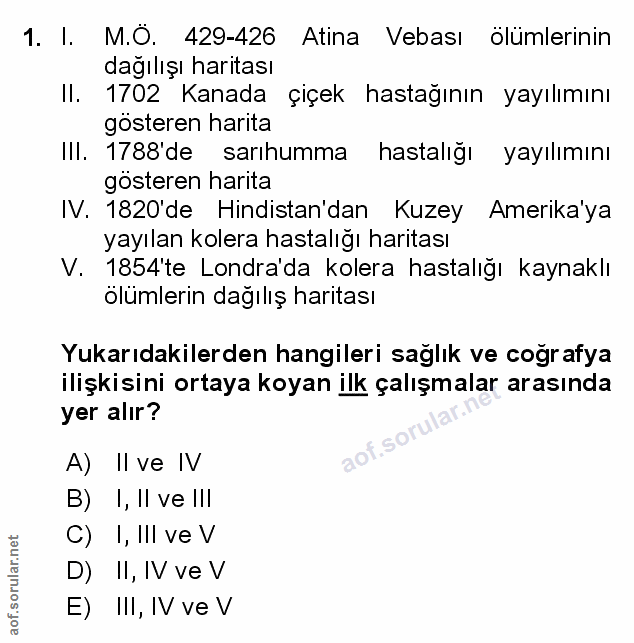 1. I. M.Ö. 429-426 Atina Vebası ölümlerinin dağılışı haritası
II. 1702 Kanada çiçek hastağının yayılımını gösteren harita
III. 1788'de sarıhumma hastalığı yayılımını gösteren harita
IV. 1820'de Hindistan'dan Kuzey Amerika'ya yayılan kolera hastalığı haritası
V. 1854'te Londra'da kolera hastalığı kaynaklı ölümlerin dağılış haritası

Yukarıdakilerden hangileri sağlık ve coğrafya ilişkisini ortaya koyan ilk çalışmalar arasında yer alır?

aof.sorular.net

A) II ve IV
B) I, II ve III
C) I, III ve V
D) II, IV ve V
E) III, IV ve V

aof.sorular.net